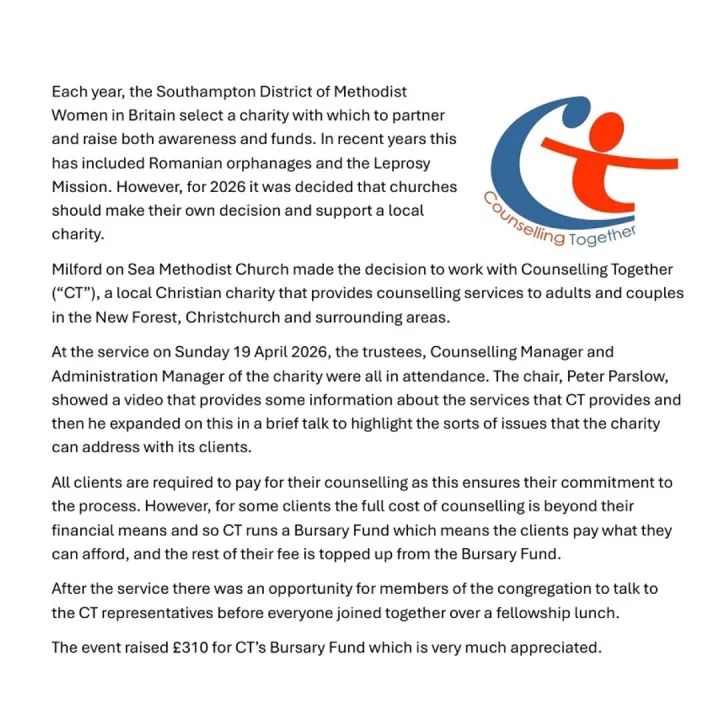 Each year, the Southampton District of Methodist Women in Britain select a charity with which to partner and raise both awareness and funds. In recent years this has included Romanian orphanages and the Leprosy Mission. However, for 2026 it was decided that churches should make their own decision and support a local charity.

Counselling Together

Milford on Sea Methodist Church made the decision to work with Counselling Together ("CT"), a local Christian charity that provides counselling services to adults and couples in the New Forest, Christchurch and surrounding areas.

At the service on Sunday 19 April 2026, the trustees, Counselling Manager and Administration Manager of the charity were all in attendance. The chair, Peter Parslow, showed a video that provides some information about the services that CT provides and then he expanded on this in a brief talk to highlight the sorts of issues that the charity can address with its clients.

All clients are required to pay for their counselling as this ensures their commitment to the process. However, for some clients the full cost of counselling is beyond their financial means and so CT runs a Bursary Fund which means the clients pay what they can afford, and the rest of their fee is topped up from the Bursary Fund.

After the service there was an opportunity for members of the congregation to talk to the CT representatives before everyone joined together over a fellowship lunch.

The event raised £310 for CT's Bursary Fund which is very much appreciated.